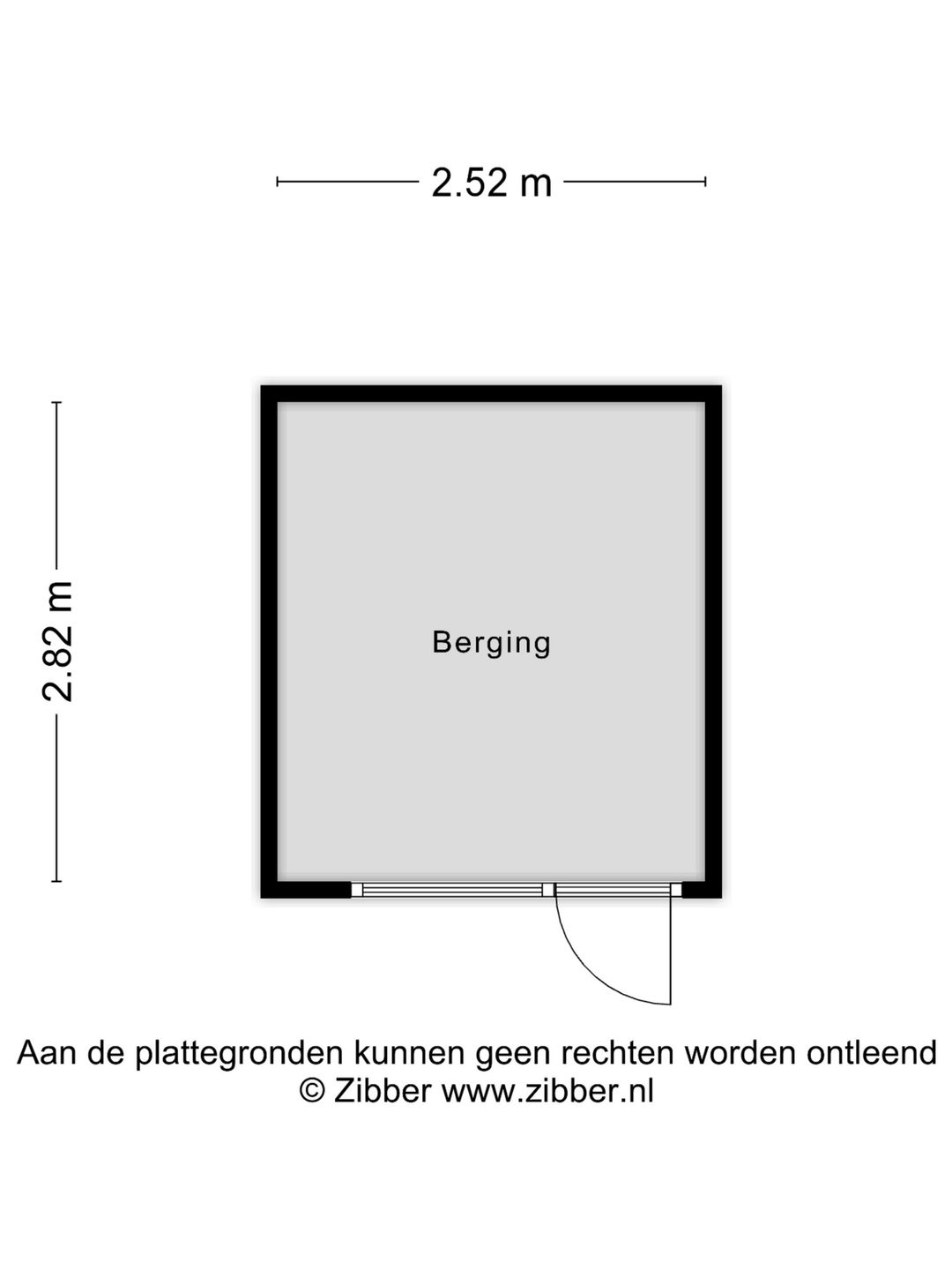 2.52 m

2.82 m

Berging

Aan de plattegronden kunnen geen rechten worden ontleend
© Zibber www.zibber.nl